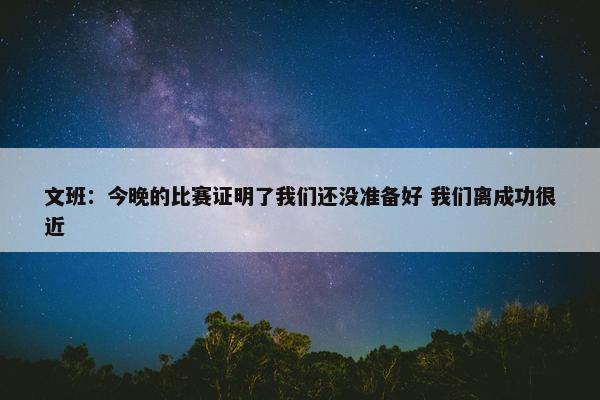 文班：今晚的比赛证明了我们还没准备好 我们离成功很近